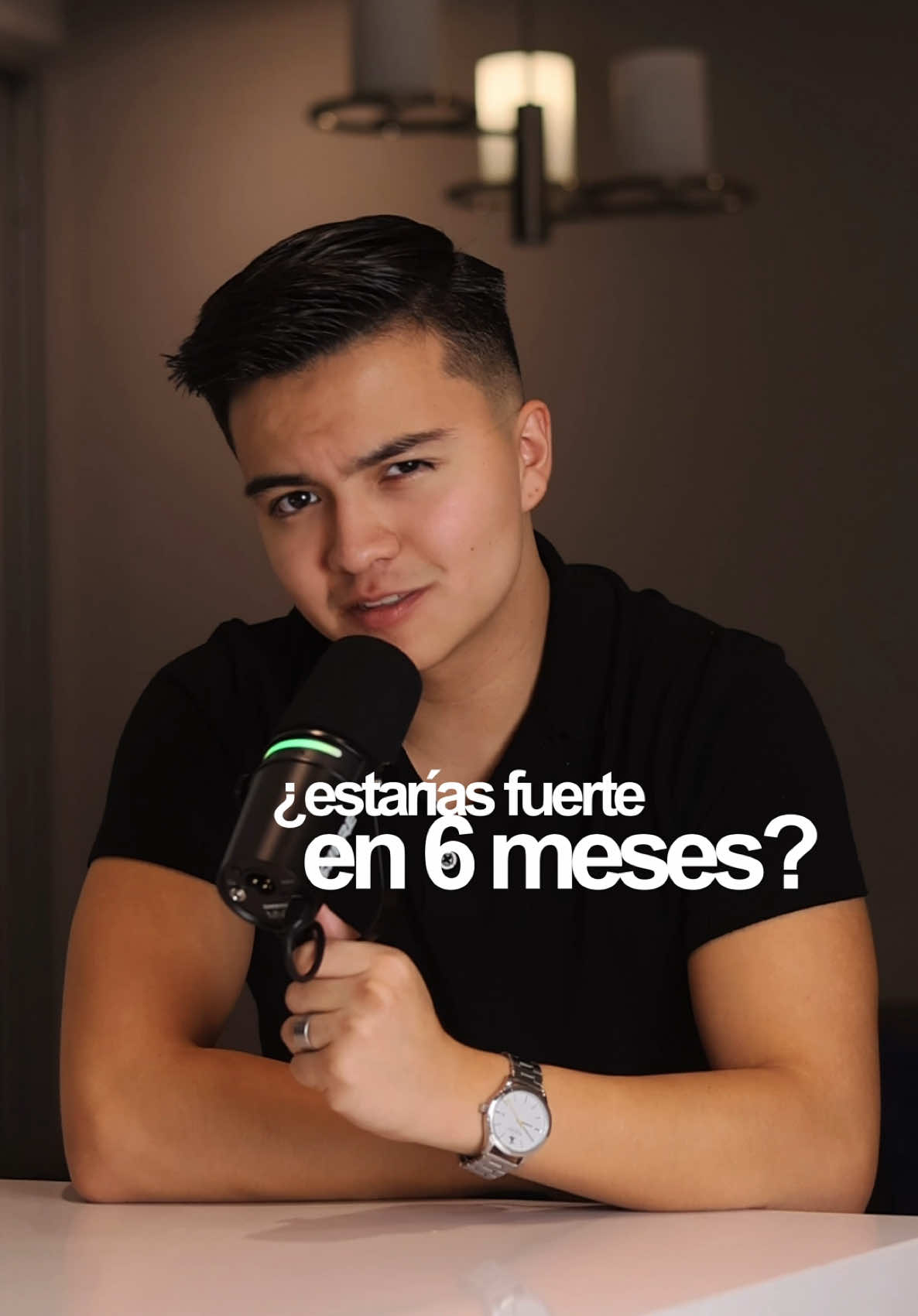 ¿estarías fuerte en 6 meses?